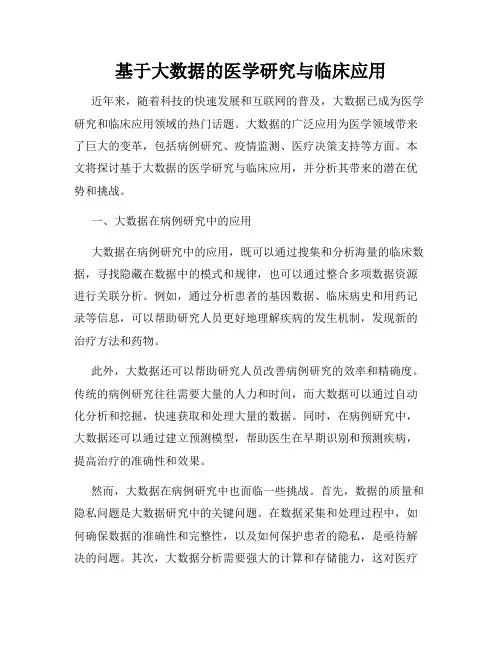 基于大数据的医学研究与临床应用

近年来，随着科技的快速发展和互联网的普及，大数据已成为医学研究和临床应用领域的热门话题。大数据的广泛应用为医学领域带来了巨大的变革，包括病例研究、疫情监测、医疗决策支持等方面。本文将探讨基于大数据的医学研究与临床应用，并分析其带来的潜在优势和挑战。

一、大数据在病例研究中的应用

大数据在病例研究中的应用，既可以通过搜集和分析海量的临床数据，寻找隐藏在数据中的模式和规律，也可以通过整合多项数据资源进行关联分析。例如，通过分析患者的基因数据、临床病史和用药记录等信息，可以帮助研究人员更好地理解疾病的发生机制，发现新的治疗方法和药物。

此外，大数据还可以帮助研究人员改善病例研究的效率和精确度。传统的病例研究往往需要大量的人力和时间，而大数据可以通过自动化分析和挖掘，快速获取和处理大量的数据。同时，在病例研究中，大数据还可以通过建立预测模型，帮助医生在早期识别和预测疾病，提高治疗的准确性和效果。

然而，大数据在病例研究中也面临一些挑战。首先，数据的质量和隐私问题是大数据研究中的关键问题。在数据采集和处理过程中，如何确保数据的准确性和完整性，以及如何保护患者的隐私，是亟待解决的问题。其次，大数据分析需要强大的计算和存储能力，这对医疗